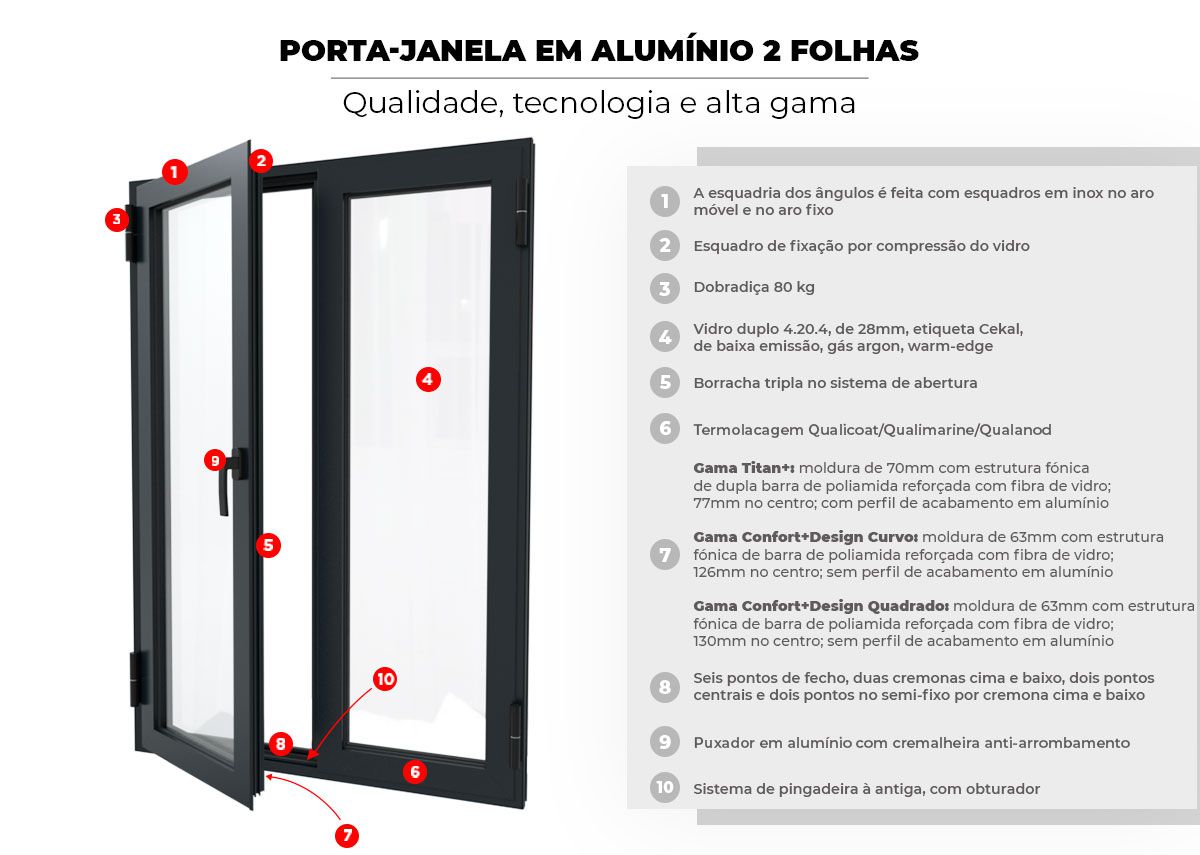 PORTA-JANELA EM ALUMÍNIO 2 FOLHAS

Qualidade, tecnologia e alta gama

1 2 3 4 9 5 10 8 6 7

1 A esquadria dos ângulos é feita com esquadros em inox no aro móvel e no aro fixo

2 Esquadro de fixação por compressão do vidro

3 Dobradiça 80 kg

4 Vidro duplo 4.20.4, de 28mm, etiqueta Cekal, de baixa emissão, gás argon, warm-edge

5 Borracha tripla no sistema de abertura

6 Termolacagem Qualicoat/Qualimarine/Qualanod

7 Gama Titan+: moldura de 70mm com estrutura fónica de dupla barra de poliamida reforçada com fibra de vidro; 77mm no centro; com perfil de acabamento em alumínio

Gama Confort+Design Curvo: moldura de 63mm com estrutura fónica de barra de poliamida reforçada com fibra de vidro; 126mm no centro; sem perfil de acabamento em alumínio

Gama Confort+Design Quadrado: moldura de 63mm com estrutura fónica de barra de poliamida reforçada com fibra de vidro; 130mm no centro; sem perfil de acabamento em alumínio

8 Seis pontos de fecho, duas cremonas cima e baixo, dois pontos centrais e dois pontos no semi-fixo por cremona cima e baixo

9 Puxador em alumínio com cremalheira anti-arrombamento

10 Sistema de pingadeira à antiga, com obturador